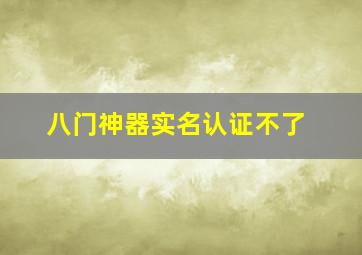 八门神器实名认证不了